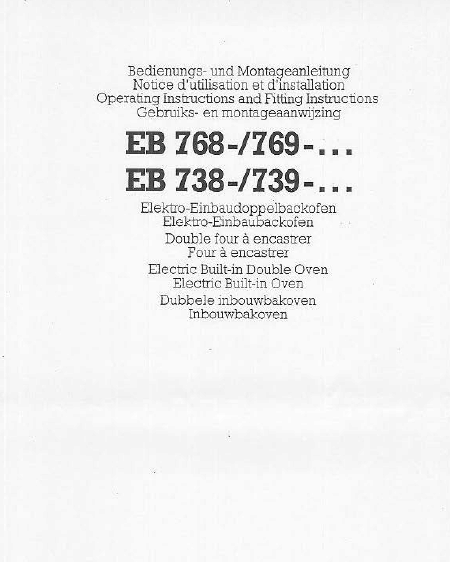 Bedienungs- und Montageanleitung
Notice d'utilisation et d'installation
Operating Instructions and Fitting Instructions
Gebruiks- en montageaanwijzing

EB 768-/769-...
EB 738-/739-...

Elektro-Einbaudoppelbackofen
Elektro-Einbaubackofen
Double four à encastrer
Four à encastrer
Electric Built-in Double Oven
Electric Built-in Oven
Dubbele inbouwbakoven
Inbouwbakoven